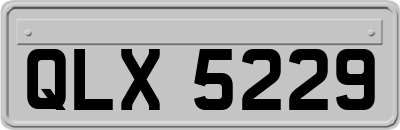 QLX 5229